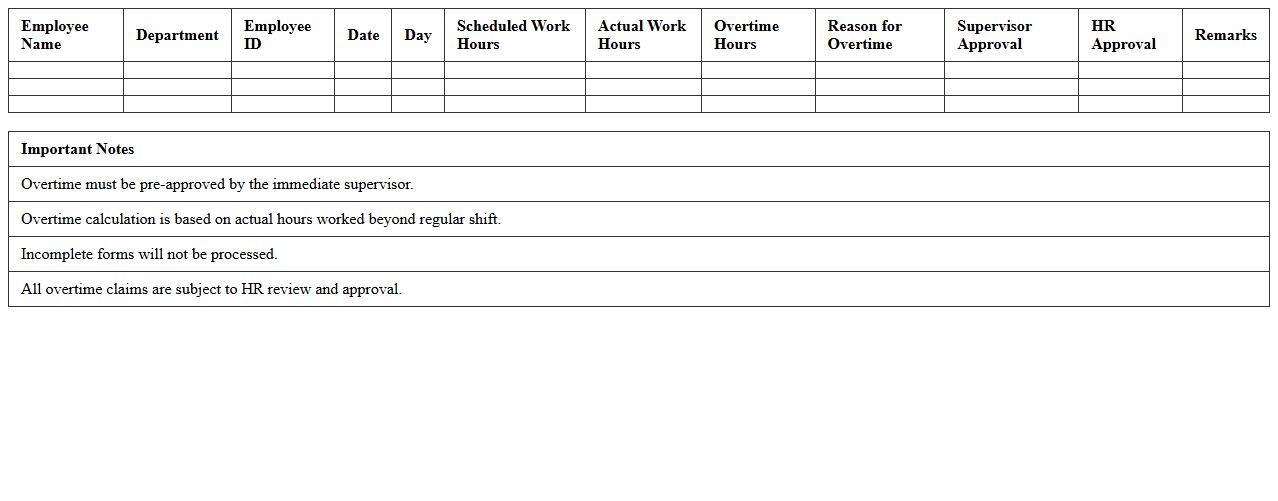 | Employee Name | Department | Employee ID | Date | Day | Scheduled Work Hours | Actual Work Hours | Overtime Hours | Reason for Overtime | Supervisor Approval | HR Approval | Remarks |
|---|---|---|---|---|---|---|---|---|---|---|---|
| | | | | | | | | | | | |
| | | | | | | | | | | | |
| | | | | | | | | | | | |

| Important Notes |
|---|
| Overtime must be pre-approved by the immediate supervisor. |
| Overtime calculation is based on actual hours worked beyond regular shift. |
| Incomplete forms will not be processed. |
| All overtime claims are subject to HR review and approval. |